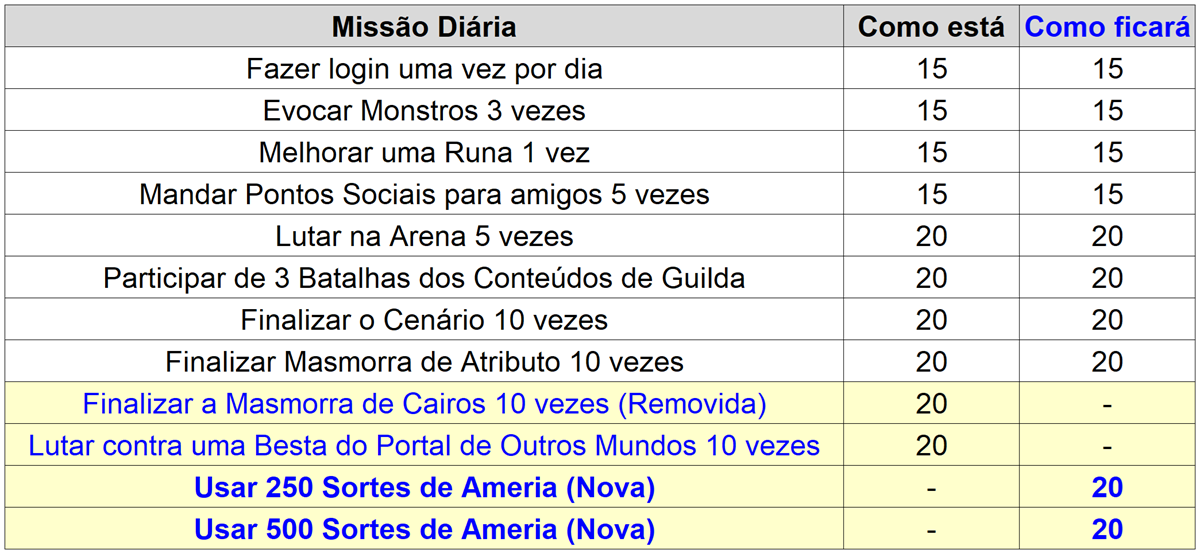 | Missão Diária | Como está | Como ficará |
|---|---|---|
| Fazer login uma vez por dia | 15 | 15 |
| Evocar Monstros 3 vezes | 15 | 15 |
| Melhorar uma Runa 1 vez | 15 | 15 |
| Mandar Pontos Sociais para amigos 5 vezes | 15 | 15 |
| Lutar na Arena 5 vezes | 20 | 20 |
| Participar de 3 Batalhas dos Conteúdos de Guilda | 20 | 20 |
| Finalizar o Cenário 10 vezes | 20 | 20 |
| Finalizar Masmorra de Atributo 10 vezes | 20 | 20 |
| Finalizar a Masmorra de Cairos 10 vezes (Removida) | 20 | - |
| Lutar contra uma Besta do Portal de Outros Mundos 10 vezes | 20 | - |
| Usar 250 Sortes de Ameria (Nova) | - | 20 |
| Usar 500 Sortes de Ameria (Nova) | - | 20 |